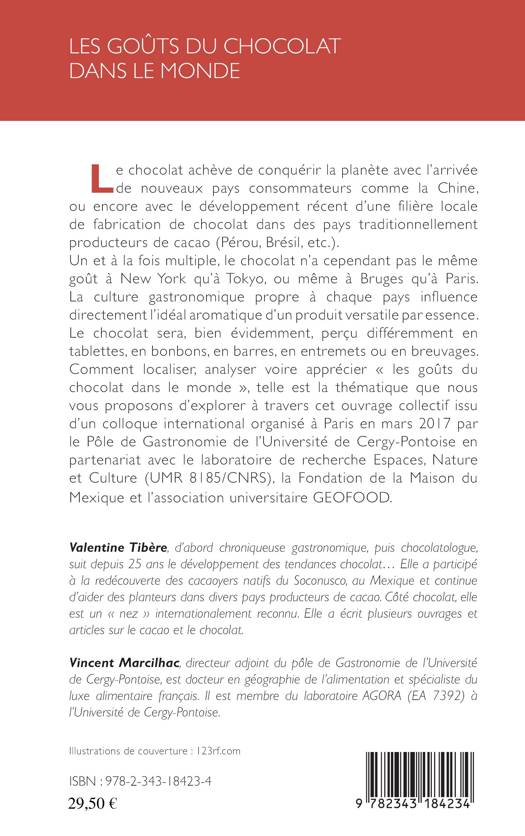 LES GOÛTS DU CHOCOLAT DANS LE MONDE

Le chocolat achève de conquérir la planète avec l'arrivée de nouveaux pays consommateurs comme la Chine, ou encore avec le développement récent d'une filière locale de fabrication de chocolat dans des pays traditionnellement producteurs de cacao (Pérou, Brésil, etc.).
Un et à la fois multiple, le chocolat n'a cependant pas le même goût à New York qu'à Tokyo, ou même à Bruges qu'à Paris. La culture gastronomique propre à chaque pays influence directement l'idéal aromatique d'un produit versatile par essence. Le chocolat sera, bien évidemment, perçu différemment en tablettes, en bonbons, en barres, en entremets ou en breuvages. Comment localiser, analyser voire apprécier « les goûts du chocolat dans le monde », telle est la thématique que nous vous proposons d'explorer à travers cet ouvrage collectif issu d'un colloque international organisé à Paris en mars 2017 par le Pôle de Gastronomie de l'Université de Cergy-Pontoise en partenariat avec le laboratoire de recherche Espaces, Nature et Culture (UMR 8185/CNRS), la Fondation de la Maison du Mexique et l'association universitaire GEOFOOD.

Valentine Tibère, d'abord chroniqueuse gastronomique, puis chocolatologue, suit depuis 25 ans le développement des tendances chocolat… Elle a participé à la redécouverte des cacaoyers natifs du Soconusco, au Mexique et continue d'aider des planteurs dans divers pays producteurs de cacao. Côté chocolat, elle est un « nez » internationalement reconnu. Elle a écrit plusieurs ouvrages et articles sur le cacao et le chocolat.

Vincent Marcilhac, directeur adjoint du pôle de Gastronomie de l'Université de Cergy-Pontoise, est docteur en géographie de l'alimentation et spécialiste du luxe alimentaire français. Il est membre du laboratoire AGORA (EA 7392) à l'Université de Cergy-Pontoise.

Illustrations de couverture : 123rf.com

ISBN : 978-2-343-18423-4
29,50 €

9 782343 184234